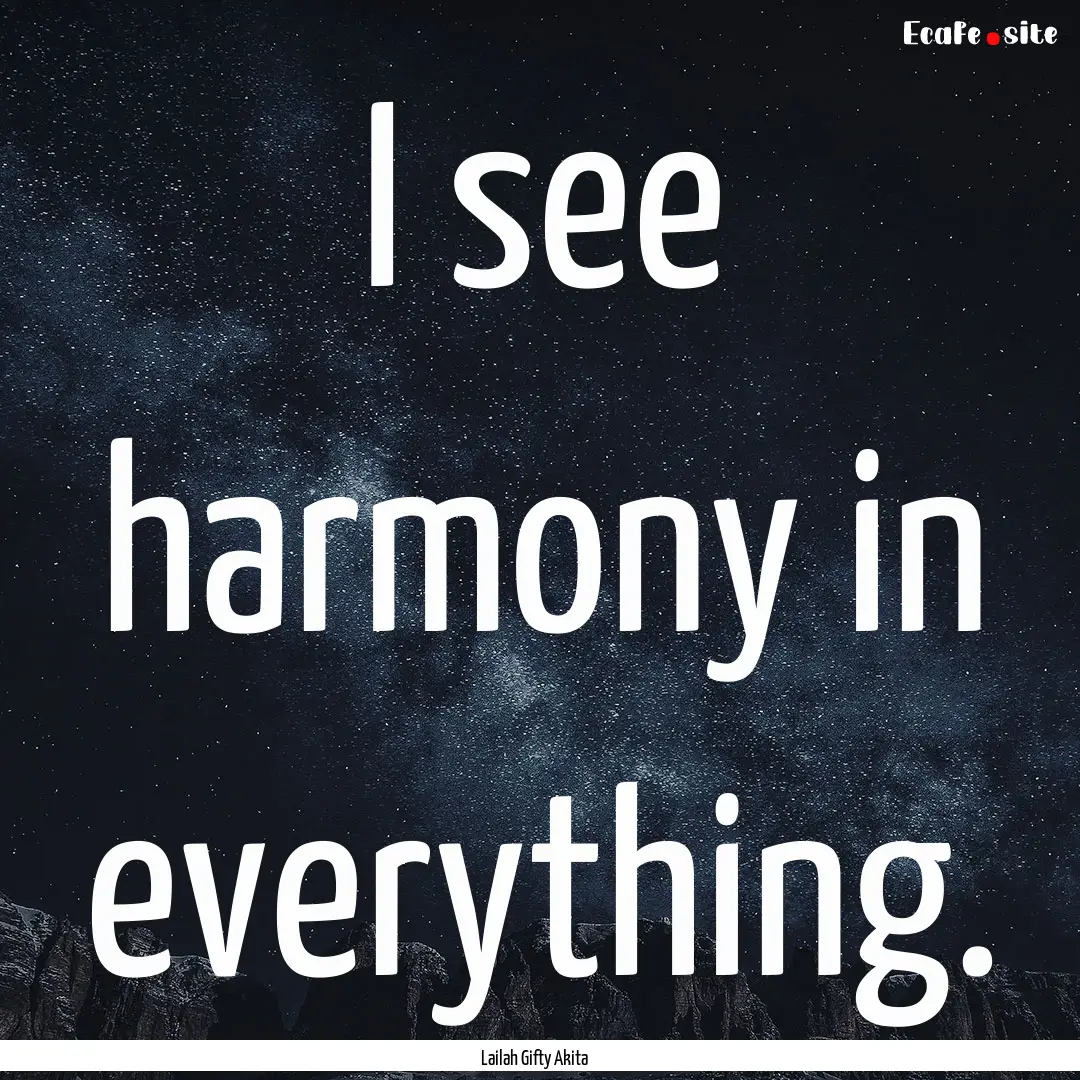 EcaFe.site

I see harmony in everything.

Lailah Gifty Akita